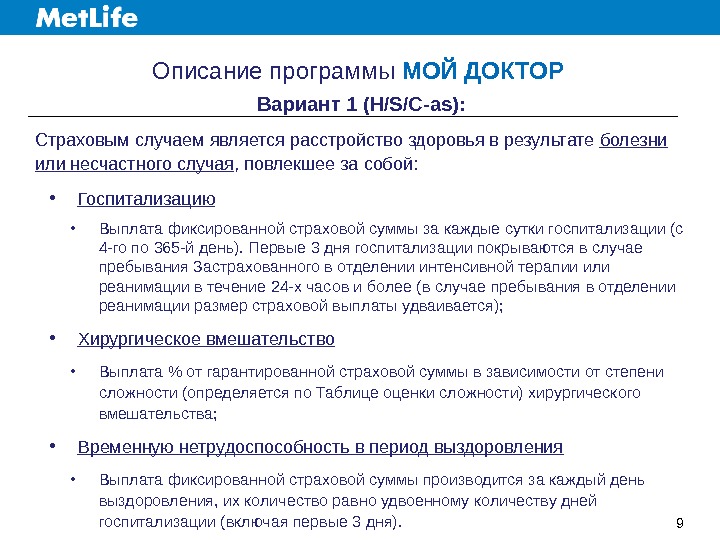 MetLife

Описание программы МОЙ ДОКТОР

Вариант 1 (H/S/C-as):

Страховым случаем является расстройство здоровья в результате болезни или несчастного случая, повлекшее за собой:

• Госпитализацию

• Выплата фиксированной страховой суммы за каждые сутки госпитализации (с 4-го по 365-й день). Первые 3 дня госпитализации покрываются в случае пребывания Застрахованного в отделении интенсивной терапии или реанимации в течение 24-х часов и более (в случае пребывания в отделении реанимации размер страховой выплаты удваивается);

• Хирургическое вмешательство

• Выплата % от гарантированной страховой суммы в зависимости от степени сложности (определяется по Таблице оценки сложности) хирургического вмешательства;

• Временную нетрудоспособность в период выздоровления

• Выплата фиксированной страховой суммы производится за каждый день выздоровления, их количество равно удвоенному количеству дней госпитализации (включая первые 3 дня).

9